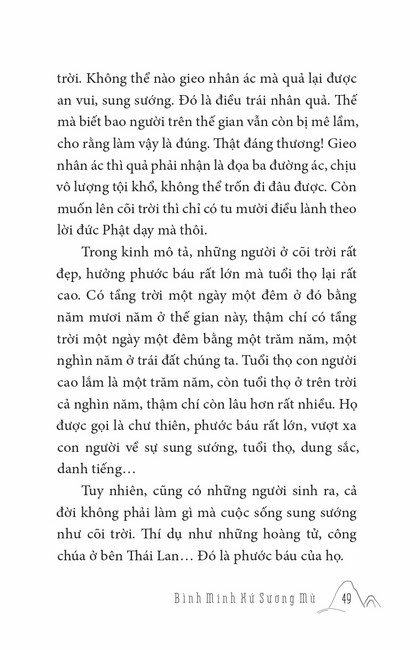 trời. Không thể nào gieo nhân ác mà quả lại được an vui, sung sướng. Đó là điều trái nhân quả. Thế mà biết bao người trên thế gian vẫn còn bị mê lầm, cho rằng làm vậy là đúng. Thật đáng thương! Gieo nhân ác thì quả phải nhận là đọa ba đường ác, chịu vô lượng tội khổ, không thể trốn đi đâu được. Còn muốn lên cõi trời thì chỉ có tu mười điều lành theo lời đức Phật dạy mà thôi.

Trong kinh mô tả, những người ở cõi trời rất đẹp, hưởng phước báu rất lớn mà tuổi thọ lại rất cao. Có tầng trời một ngày một đêm ở đó bằng năm mươi năm ở thế gian này, thậm chí có tầng trời một ngày một đêm bằng một trăm năm, một nghìn năm ở trái đất chúng ta. Tuổi thọ con người cao lắm là một trăm năm, còn tuổi thọ ở trên trời cả nghìn năm, thậm chí còn lâu hơn rất nhiều. Họ được gọi là chư thiên, phước báu rất lớn, vượt xa con người về sự sung sướng, tuổi thọ, dung sắc, danh tiếng…

Tuy nhiên, cũng có những người sinh ra, cả đời không phải làm gì mà cuộc sống sung sướng như cõi trời. Thí dụ như những hoàng tử, công chúa ở bên Thái Lan… Đó là phước báu của họ.

Bình Minh Xứ Sương Mù 49